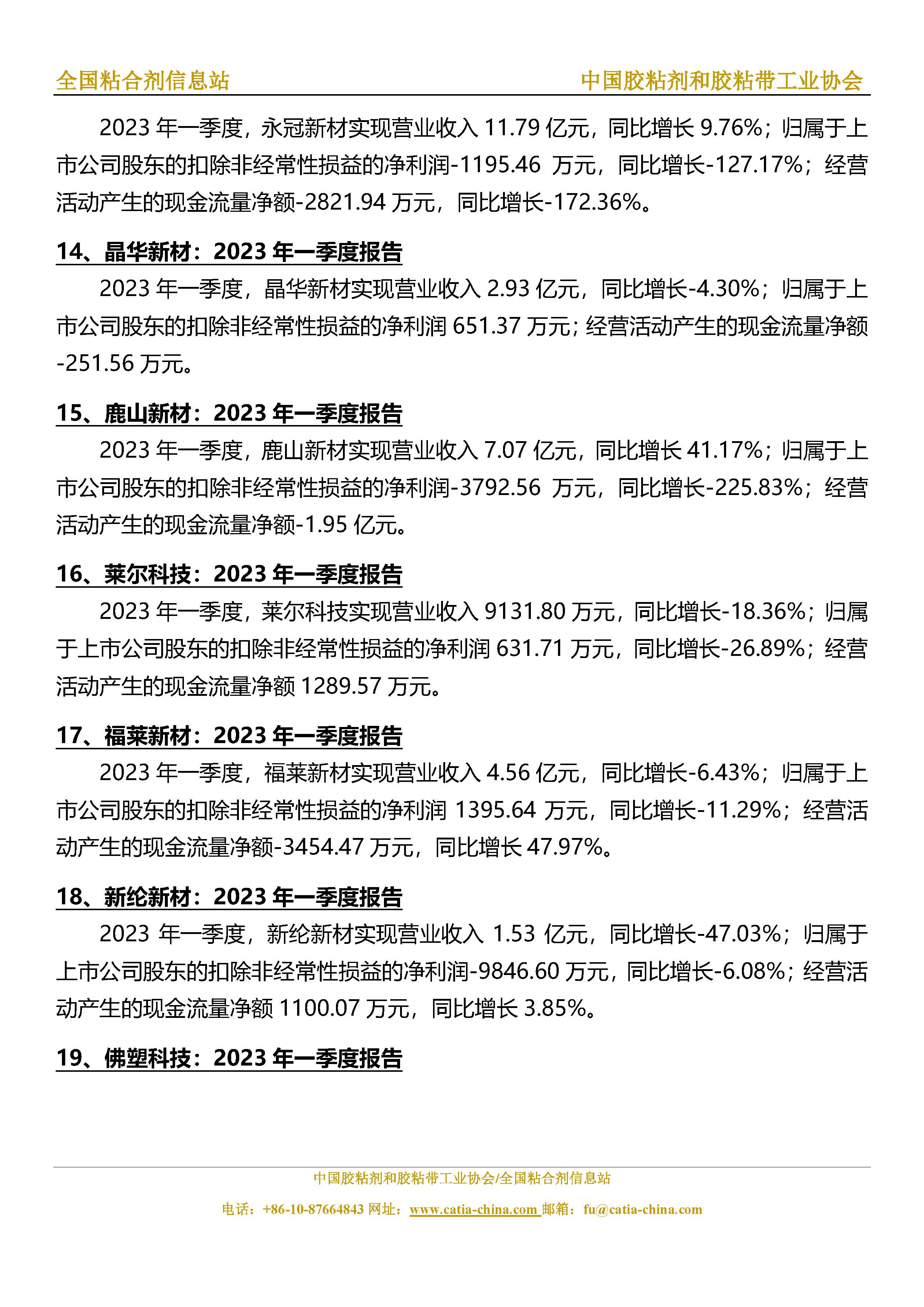 全国粘合剂信息站

中国胶粘剂和胶粘带工业协会

2023 年一季度，永冠新材实现营业收入 11.79 亿元，同比增长 9.76%；归属于上市公司股东的扣除非经常性损益的净利润-1195.46 万元，同比增长-127.17%；经营活动产生的现金流量净额-2821.94 万元，同比增长-172.36%。

14、晶华新材：2023 年一季度报告

2023 年一季度，晶华新材实现营业收入 2.93 亿元，同比增长-4.30%；归属于上市公司股东的扣除非经常性损益的净利润 651.37 万元；经营活动产生的现金流量净额-251.56 万元。

15、鹿山新材：2023 年一季度报告

2023 年一季度，鹿山新材实现营业收入 7.07 亿元，同比增长 41.17%；归属于上市公司股东的扣除非经常性损益的净利润-3792.56 万元，同比增长-225.83%；经营活动产生的现金流量净额-1.95 亿元。

16、莱尔科技：2023 年一季度报告

2023 年一季度，莱尔科技实现营业收入 9131.80 万元，同比增长-18.36%；归属于上市公司股东的扣除非经常性损益的净利润 631.71 万元，同比增长-26.89%；经营活动产生的现金流量净额 1289.57 万元。

17、福莱新材：2023 年一季度报告

2023 年一季度，福莱新材实现营业收入 4.56 亿元，同比增长-6.43%；归属于上市公司股东的扣除非经常性损益的净利润 1395.64 万元，同比增长-11.29%；经营活动产生的现金流量净额-3454.47 万元，同比增长 47.97%。

18、新纶新材：2023 年一季度报告

2023 年一季度，新纶新材实现营业收入 1.53 亿元，同比增长-47.03%；归属于上市公司股东的扣除非经常性损益的净利润-9846.60 万元，同比增长-6.08%；经营活动产生的现金流量净额 1100.07 万元，同比增长 3.85%。

19、佛塑科技：2023 年一季度报告

中国胶粘剂和胶粘带工业协会/全国粘合剂信息站

电话：+86-10-87664843 网址：www.catia-china.com 邮箱：fu@catia-china.com